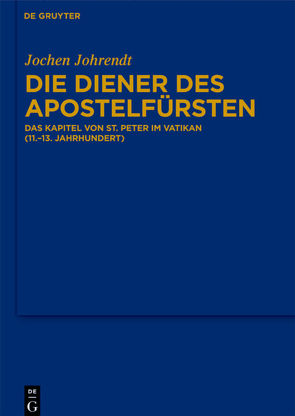 DE GRUYTER

Jochen Johrendt

DIE DIENER DES APOSTELFÜRSTEN

DAS KAPITEL VON ST. PETER IM VATIKAN (11.–13. JAHRHUNDERT)

DE
G